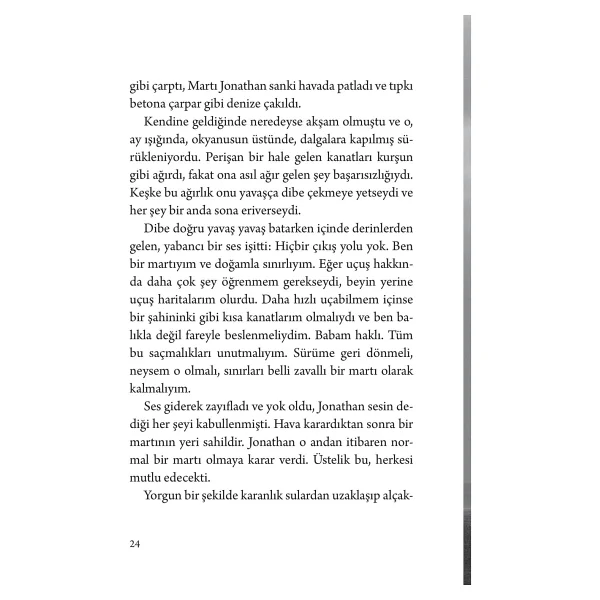 gibi çarptı, Martı Jonathan sanki havada patladı ve tıpkı betona çarpar gibi denize çakıldı.

Kendine geldiğinde neredeyse akşam olmuştu ve o, ay ışığında, okyanusun üstünde, dalgalara kapılmış sürükleniyordu. Perişan bir hale gelen kanatları kurşun gibi ağırdı, fakat ona asıl ağır gelen şey başarısızlığıydı. Keşke bu ağırlık onu yavaşça dibe çekmeye yetseydi ve her şey bir anda sona eriverseydi.

Dibe doğru yavaş yavaş batarken içinde derinlerden gelen, yabancı bir ses işitti: Hiçbir çıkış yolu yok. Ben bir martıyım ve doğamla sınırlıyım. Eğer uçuş hakkında daha çok şey öğrenmem gerekseydi, beyin yerine uçuş haritalarım olurdu. Daha hızlı uçabilmem içinse bir şahininki gibi kısa kanatlarım olmalıydı ve ben balıkla değil fareyle beslenmeliydim. Babam haklı. Tüm bu saçmalıkları unutmalıyım. Sürüme geri dönmeli, neysem o olmalı, sınırları belli zavallı bir martı olarak kalmalıyım.

Ses giderek zayıfladı ve yok oldu, Jonathan sesin dediği her şeyi kabullenmişti. Hava karardıktan sonra bir martının yeri sahildir. Jonathan o andan itibaren normal bir martı olmaya karar verdi. Üstelik bu, herkesi mutlu edecekti.

Yorgun bir şekilde karanlık sulardan uzaklaşıp alçak-

24